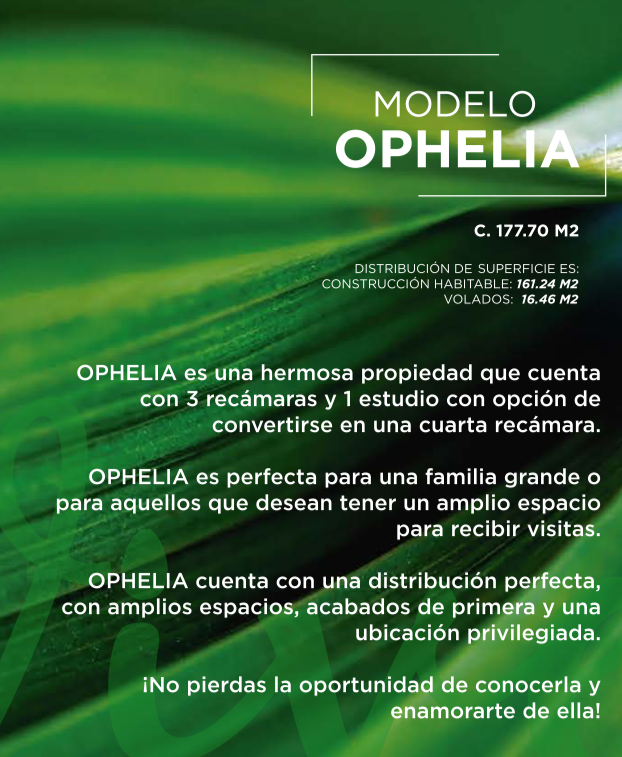 MODELO
OPHELIA

C. 177.70 M2

DISTRIBUCIÓN DE SUPERFICIE ES:
CONSTRUCCIÓN HABITABLE: 161.24 M2
VOLADOS: 16.46 M2

OPHELIA es una hermosa propiedad que cuenta con 3 recámaras y 1 estudio con opción de convertirse en una cuarta recámara.

OPHELIA es perfecta para una familia grande o para aquellos que desean tener un amplio espacio para recibir visitas.

OPHELIA cuenta con una distribución perfecta, con amplios espacios, acabados de primera y una ubicación privilegiada.

¡No pierdas la oportunidad de conocerla y enamorarte de ella!